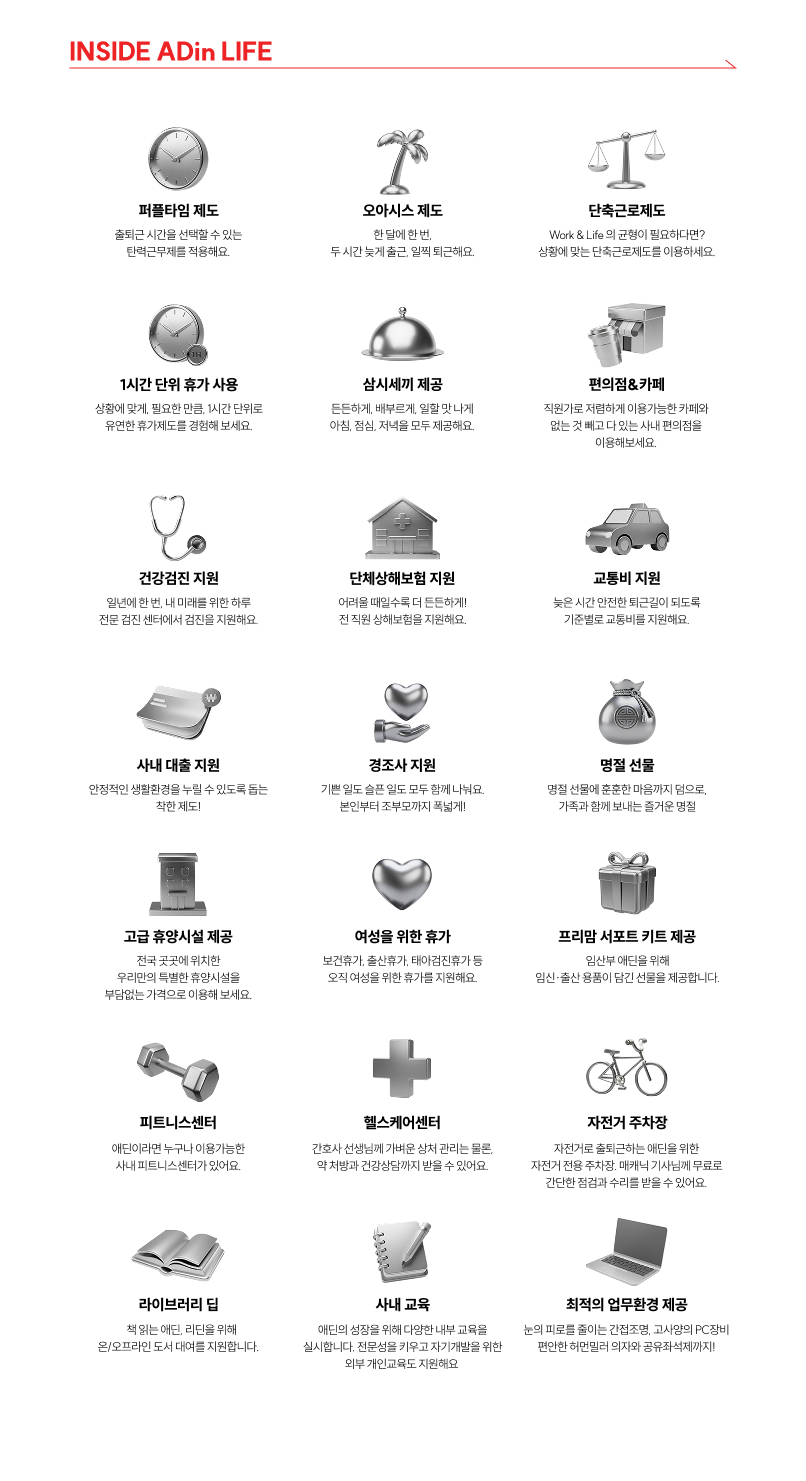 INSIDE ADin LIFE

퍼플타임 제도
출퇴근 시간을 선택할 수 있는 탄력근무제를 적용해요.

오아시스 제도
한 달에 한 번, 두 시간 늦게 출근, 일찍 퇴근해요.

단축근로제도
Work & Life 의 균형이 필요하다면? 상황에 맞는 단축근로제도를 이용하세요.

1시간 단위 휴가 사용
상황에 맞게, 필요한 만큼, 1시간 단위로 유연한 휴가제도를 경험해 보세요.

삼시세끼 제공
든든하게, 배부르게, 일할 맛 나게 아침, 점심, 저녁을 모두 제공해요.

편의점&카페
직원가로 저렴하게 이용가능한 카페와 없는 것 빼고 다 있는 사내 편의점을 이용해보세요.

건강검진 지원
일년에 한 번, 내 미래를 위한 하루 전문 검진 센터에서 검진을 지원해요.

단체상해보험 지원
어려울 때일수록 더 든든하게! 전 직원 상해보험을 지원해요.

교통비 지원
늦은 시간 안전한 퇴근길이 되도록 기준별로 교통비를 지원해요.

사내 대출 지원
안정적인 생활환경을 누릴 수 있도록 돕는 착한 제도!

경조사 지원
기쁜 일도 슬픈 일도 모두 함께 나눠요. 본인부터 조부모까지 폭넓게!

명절 선물
명절 선물에 훈훈한 마음까지 덤으로, 가족과 함께 보내는 즐거운 명절

고급 휴양시설 제공
전국 곳곳에 위치한 우리만의 특별한 휴양시설을 부담없는 가격으로 이용해 보세요.

여성을 위한 휴가
보건휴가, 출산휴가, 태아검진휴가 등 오직 여성을 위한 휴가를 지원해요.

프리맘 서포트 키트 제공
임산부 애딘을 위해 임신·출산 용품이 담긴 선물을 제공합니다.

피트니스센터
애딘이라면 누구나 이용가능한 사내 피트니스센터가 있어요.

헬스케어센터
간호사 선생님께 가벼운 상처 관리는 물론, 약 처방과 건강상담까지 받을 수 있어요.

자전거 주차장
자전거로 출퇴근하는 애딘을 위한 자전거 전용 주차장. 매캐닉 기사님께 무료로 간단한 점검과 수리를 받을 수 있어요.

라이브러리 딥
책 읽는 애딘, 리딘을 위해 온/오프라인 도서 대여를 지원합니다.

사내 교육
애딘의 성장을 위해 다양한 내부 교육을 실시합니다. 전문성을 키우고 자기개발을 위한 외부 개인교육도 지원해요

최적의 업무환경 제공
눈의 피로를 줄이는 간접조명, 고사양의 PC장비 편안한 허먼밀러 의자와 공유좌석제까지!